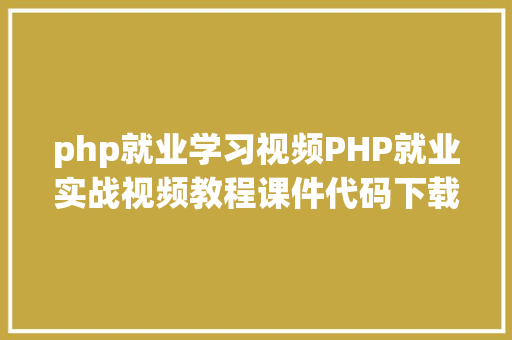 php就业学习视频PHP就业实战视频教程课件代码下载